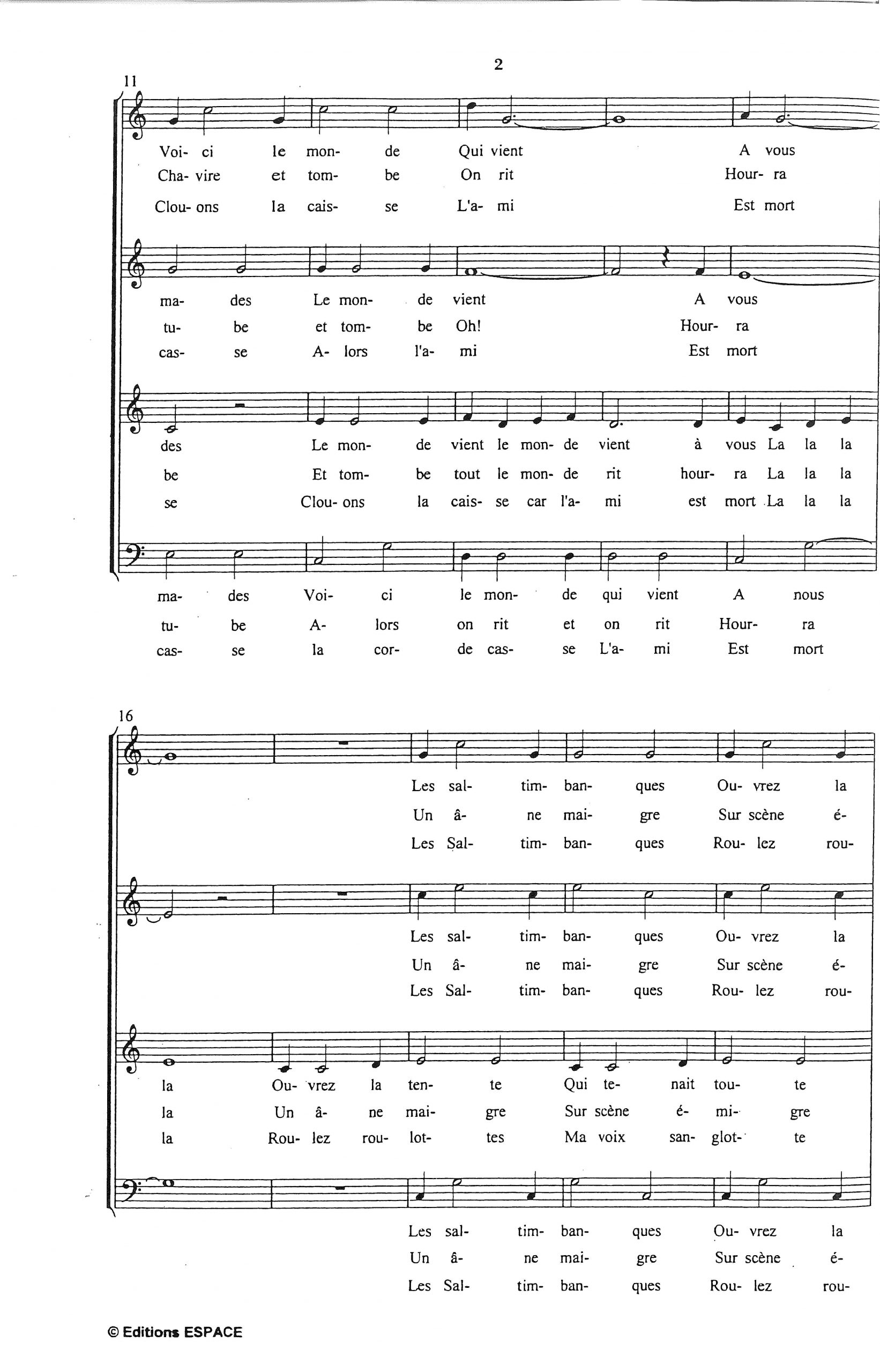 2

11

Voi- ci le mon- de Qui vient A vous
Cha- vire et tom- be On rit Hour- ra
Clou- ons la cais- se L'a- mi Est mort

ma- des Le mon- de vient A vous
tu- be et tom- be Oh! Hour- ra
cas- se A- lors l'a- mi Est mort

des Le mon- de vient le mon- de vient à vous La la la
be Et tom- be tout le mon- de rit hour- ra La la la
se Clou- ons la cais- se car l'a- mi est mort La la la

ma- des Voi- ci le mon- de qui vient A nous
tu- be A- lors on rit et on rit Hour- ra
cas- se la cor- de cas- se L'a- mi Est mort

16

Les sal- tim- ban- ques Ou- vrez la
Un â- ne mai- gre Sur scène é-
Les Sal- tim- ban- ques Rou- lez rou-

Les sal- tim- ban- ques Ou- vrez la
Un â- ne mai- gre Sur scène é-
Les Sal- tim- ban- ques Rou- lez rou-

la Ou- vrez la ten- te Qui te- nait tou- te
la Un â- ne mai- gre Sur scène é- mi- gre
la Rou- lez rou- lot- tes Ma voix san- glot- te

Les sal- tim- ban- ques Ou- vrez la
Un â- ne mai- gre Sur scène é-
Les Sal- tim- ban- ques Rou- lez rou-

© Editions ESPACE